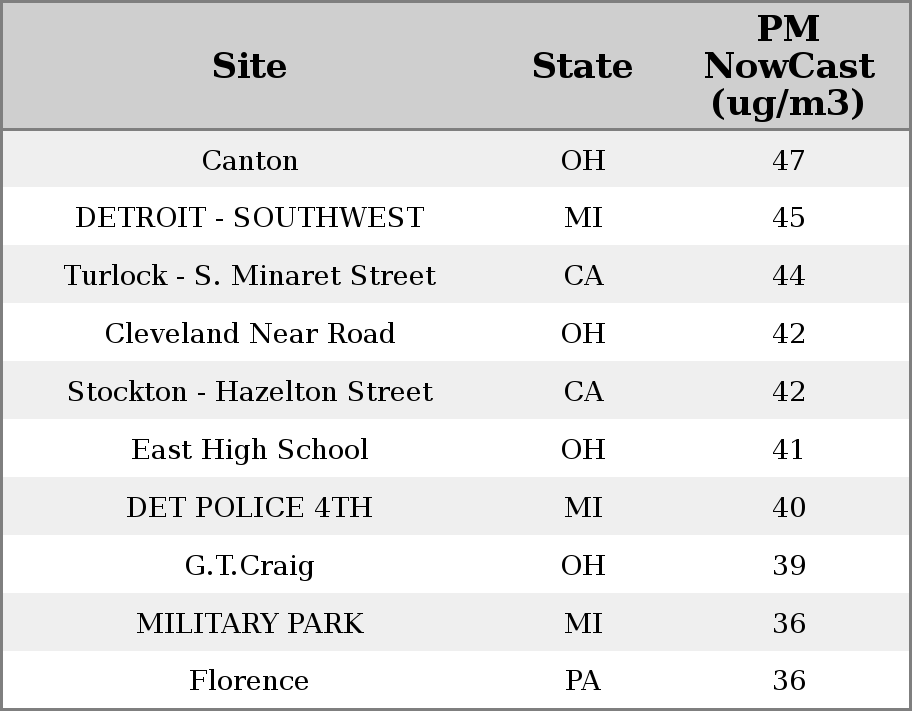 | Site | State | PM NowCast (ug/m3) |
|---|---|---|
| Canton | OH | 47 |
| DETROIT - SOUTHWEST | MI | 45 |
| Turlock - S. Minaret Street | CA | 44 |
| Cleveland Near Road | OH | 42 |
| Stockton - Hazelton Street | CA | 42 |
| East High School | OH | 41 |
| DET POLICE 4TH | MI | 40 |
| G.T.Craig | OH | 39 |
| MILITARY PARK | MI | 36 |
| Florence | PA | 36 |